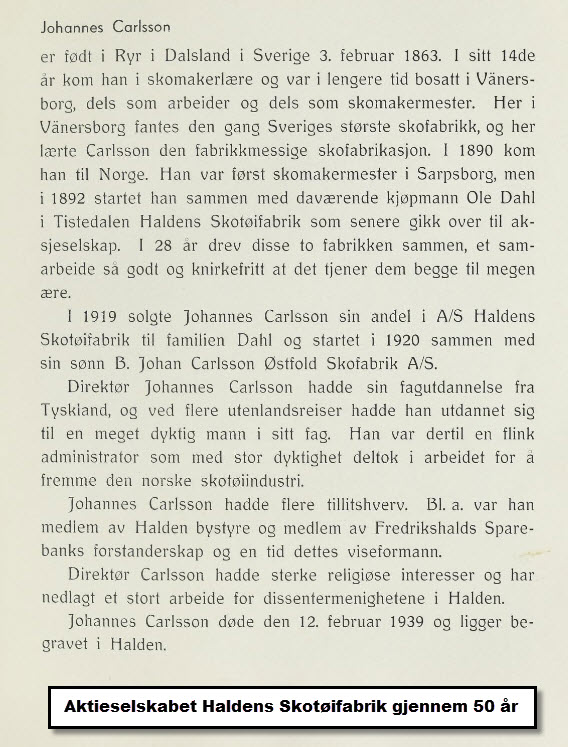 Johannes Carlsson

er født i Ryr i Dalsland i Sverige 3. februar 1863. I sitt 14de år kom han i skomakerlære og var i lengere tid bosatt i Vänersborg, dels som arbeider og dels som skomakermester. Her i Vänersborg fantes den gang Sveriges største skofabrikk, og her lærte Carlsson den fabrikkmessige skofabrikasjon. I 1890 kom han til Norge. Han var først skomakermester i Sarpsborg, men i 1892 startet han sammen med daværende kjøpmann Ole Dahl i Tistedalen Haldens Skotøifabrik som senere gikk over til aksjeselskap. I 28 år drev disse to fabrikken sammen, et samarbeide så godt og knirkefritt at det tjener dem begge til megen ære.

I 1919 solgte Johannes Carlsson sin andel i A/S Haldens Skotøifabrik til familien Dahl og startet i 1920 sammen med sin sønn B. Johan Carlsson Østfold Skofabrik A/S.

Direktør Johannes Carlsson hadde sin fagutdannelse fra Tyskland, og ved flere utenlandsreiser hadde han utdannet sig til en meget dyktig mann i sitt fag. Han var dertil en flink administrator som med stor dyktighet deltok i arbeidet for å fremme den norske skotøiindustri.

Johannes Carlsson hadde flere tillitshverv. Bl. a. var han medlem av Halden bystyre og medlem av Fredrikshalds Sparebanks forstanderskap og en tid dettes viseformann.

Direktør Carlsson hadde sterke religiøse interesser og har nedlagt et stort arbeide for dissentermenighetene i Halden.

Johannes Carlsson døde den 12. februar 1939 og ligger begravet i Halden.

Aktieselskabet Haldens Skotøifabrik gjennem 50 år